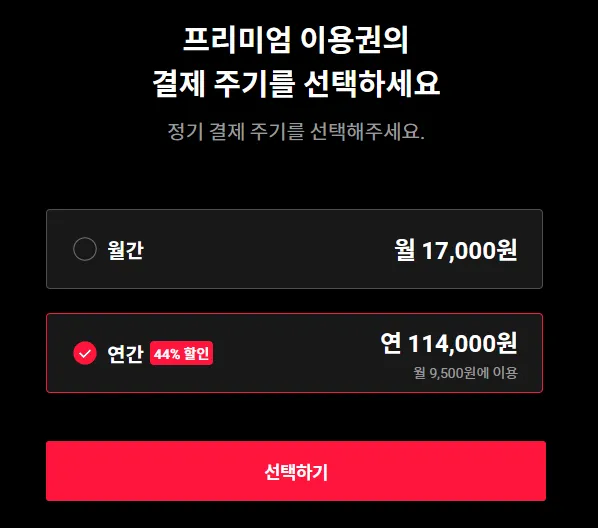 프리미엄 이용권의
결제 주기를 선택하세요

정기 결제 주기를 선택해주세요.

월간

월 17,000원

연간 44% 할인

연 114,000원

월 9,500원에 이용

선택하기